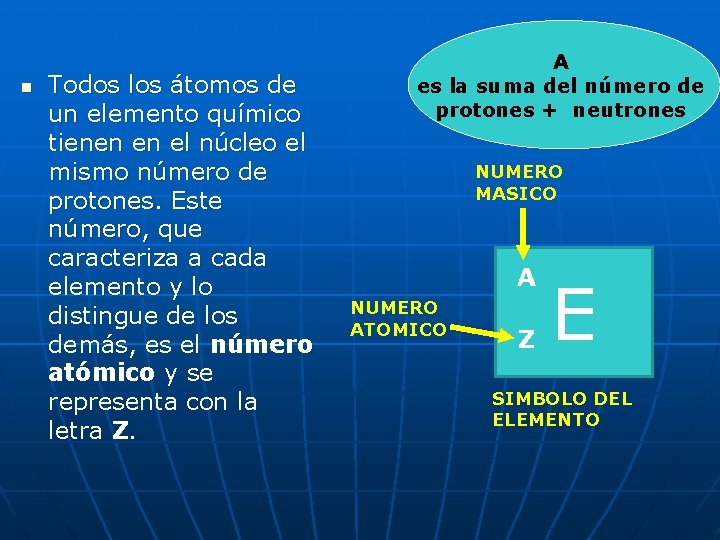 • Todos los átomos de un elemento químico tienen en el núcleo el mismo número de protones. Este número, que caracteriza a cada elemento y lo distingue de los demás, es el número atómico y se representa con la letra Z.

A
es la suma del número de protones + neutrones

NUMERO
MASICO

NUMERO
ATOMICO

A
Z
E

SIMBOLO DEL
ELEMENTO